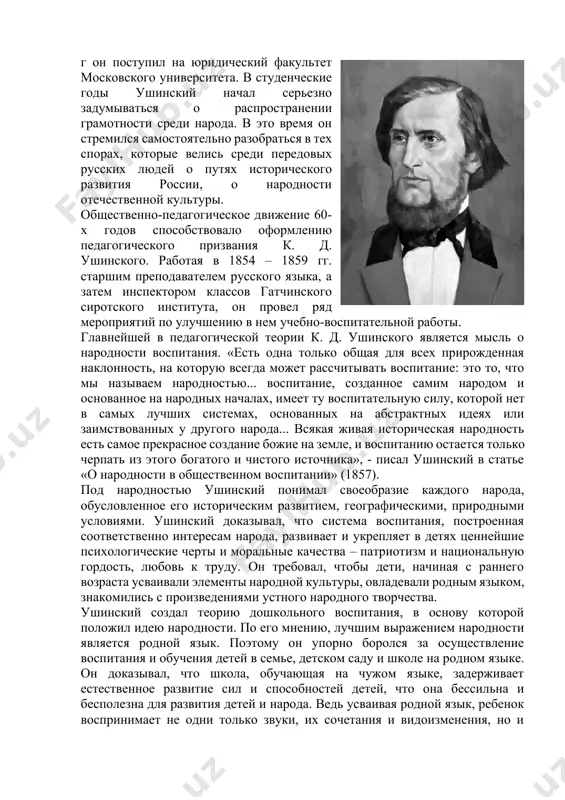 г он поступил на юридический факультет Московского университета. В студенческие годы Ушинский начал серьезно задумываться о распространении грамотности среди народа. В это время он стремился самостоятельно разобраться в тех спорах, которые велись среди передовых русских людей о путях исторического развития России, о народности отечественной культуры.

Общественно-педагогическое движение 60-х годов способствовало оформлению педагогического призвания К. Д. Ушинского. Работая в 1854 – 1859 гг. старшим преподавателем русского языка, а затем инспектором классов Гатчинского сиротского института, он провел ряд мероприятий по улучшению в нем учебно-воспитательной работы.

Главнейшей в педагогической теории К. Д. Ушинского является мысль о народности воспитания. «Есть одна только общая для всех прирожденная наклонность, на которую всегда может рассчитывать воспитание: это то, что мы называем народностью... воспитание, созданное самим народом и основанное на народных началах, имеет ту воспитательную силу, которой нет в самых лучших системах, основанных на абстрактных идеях или заимствованных у другого народа... Всякая живая историческая народность есть самое прекрасное создание божие на земле, и воспитанию остается только черпать из этого богатого и чистого источника», - писал Ушинский в статье «О народности в общественном воспитании» (1857).

Под народностью Ушинский понимал своеобразие каждого народа, обусловленное его историческим развитием, географическими, природными условиями. Ушинский доказывал, что система воспитания, построенная соответственно интересам народа, развивает и укрепляет в детях ценнейшие психологические черты и моральные качества – патриотизм и национальную гордость, любовь к труду. Он требовал, чтобы дети, начиная с раннего возраста усваивали элементы народной культуры, овладевали родным языком, знакомились с произведениями устного народного творчества.

Ушинский создал теорию дошкольного воспитания, в основу которой положил идею народности. По его мнению, лучшим выражением народности является родной язык. Поэтому он упорно боролся за осуществление воспитания и обучения детей в семье, детском саду и школе на родном языке. Он доказывал, что школа, обучающая на чужом языке, задерживает естественное развитие сил и способностей детей, что она бессильна и бесполезна для развития детей и народа. Ведь усваивая родной язык, ребенок воспринимает не одни только звуки, их сочетания и видоизменения, но и